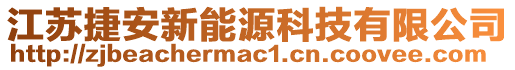 江苏捷安新能源科技有限公司
http://zjbeachermac1.cn.coovee.com